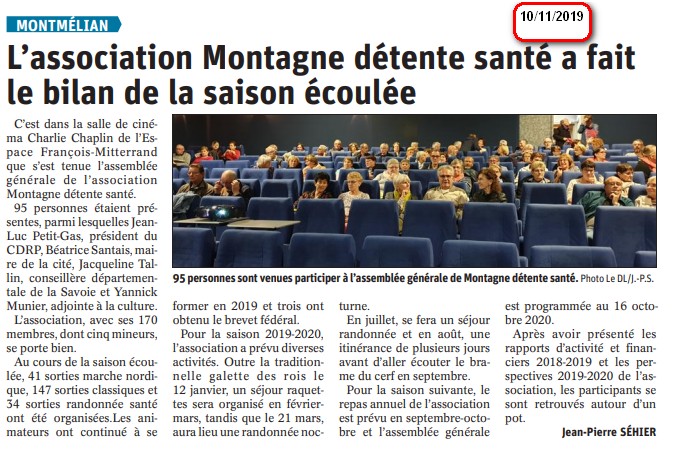 MONTMÉLIAN

10/11/2019

L'association Montagne détente santé a fait le bilan de la saison écoulée

C'est dans la salle de cinéma Charlie Chaplin de l'Espace François-Mitterrand que s'est tenue l'assemblée générale de l'association Montagne détente santé.

95 personnes étaient présentes, parmi lesquelles Jean-Luc Petit-Gas, président du CDRP, Béatrice Santais, maire de la cité, Jacqueline Tallin, conseillère départementale de la Savoie et Yannick Munier, adjointe à la culture.

L'association, avec ses 170 membres, dont cinq mineurs, se porte bien.

Au cours de la saison écoulée, 41 sorties marche nordique, 147 sorties classiques et 34 sorties randonnée santé ont été organisées.Les animateurs ont continué à se former en 2019 et trois ont obtenu le brevet fédéral.

Pour la saison 2019-2020, l'association a prévu diverses activités. Outre la traditionnelle galette des rois le 12 janvier, un séjour raquettes sera organisé en février-mars, tandis que le 21 mars, aura lieu une randonnée nocturne.

En juillet, se fera un séjour randonnée et en août, une itinérance de plusieurs jours avant d'aller écouter le brame du cerf en septembre.

Pour la saison suivante, le repas annuel de l'association est prévu en septembre-octobre et l'assemblée générale est programmée au 16 octobre 2020.

Après avoir présenté les rapports d'activité et financiers 2018-2019 et les perspectives 2019-2020 de l'association, les participants se sont retrouvés autour d'un pot.

Jean-Pierre SÉHIER

95 personnes sont venues participer à l'assemblée générale de Montagne détente santé. Photo Le DL/J.-P.S.